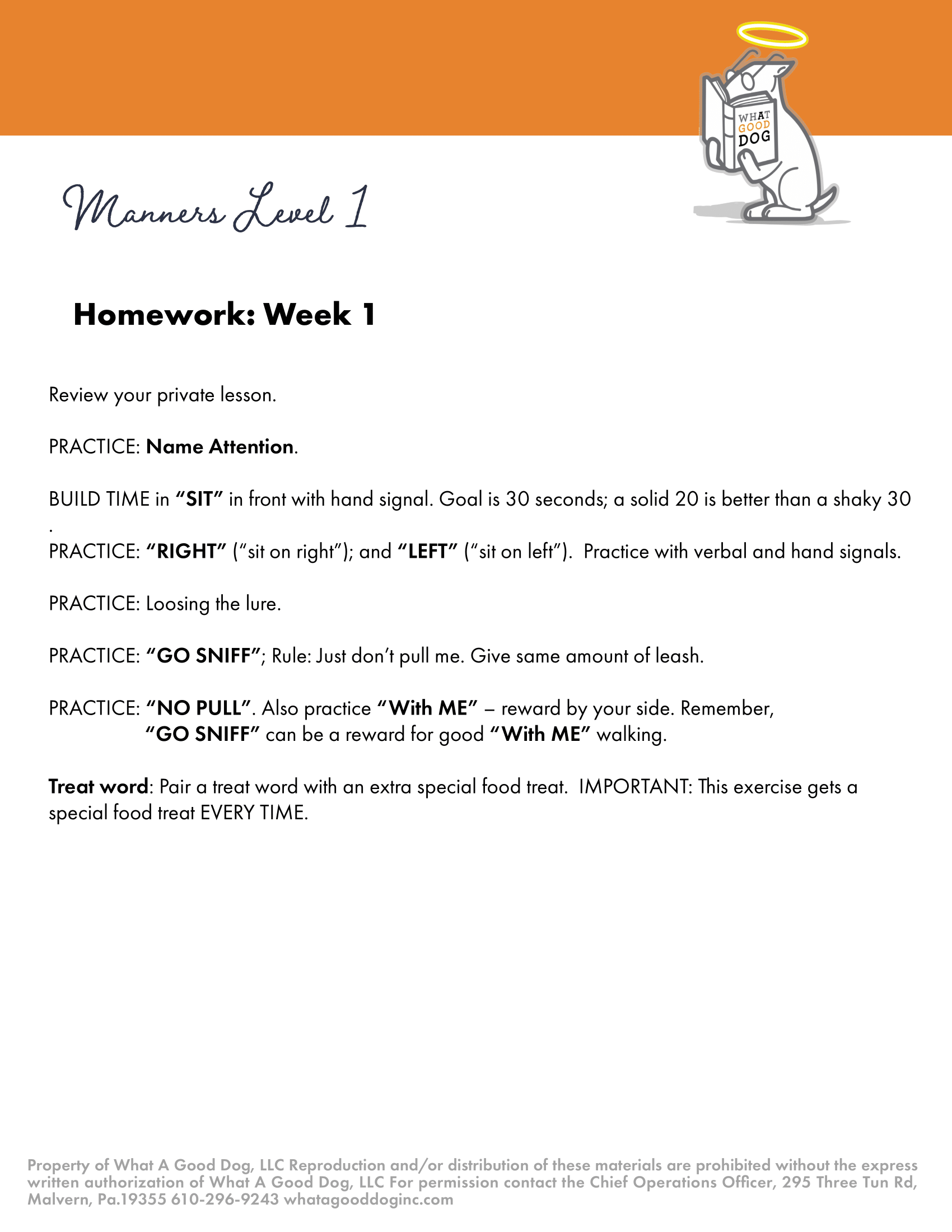 WHAT GOOD DOG

Manners Level 1

Homework: Week 1

Review your private lesson.

PRACTICE: Name Attention.

BUILD TIME in “SIT” in front with hand signal. Goal is 30 seconds; a solid 20 is better than a shaky 30 .

PRACTICE: “RIGHT” (“sit on right”); and “LEFT” (“sit on left”). Practice with verbal and hand signals.

PRACTICE: Loosing the lure.

PRACTICE: “GO SNIFF”; Rule: Just don’t pull me. Give same amount of leash.

PRACTICE: “NO PULL”. Also practice “With ME” – reward by your side. Remember, “GO SNIFF” can be a reward for good “With ME” walking.

Treat word: Pair a treat word with an extra special food treat. IMPORTANT: This exercise gets a special food treat EVERY TIME.

Property of What A Good Dog, LLC Reproduction and/or distribution of these materials are prohibited without the express written authorization of What A Good Dog, LLC For permission contact the Chief Operations Officer, 295 Three Tun Rd, Malvern, Pa.19355 610-296-9243 whatagooddoginc.com